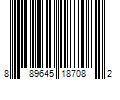 8 89645 18708 2